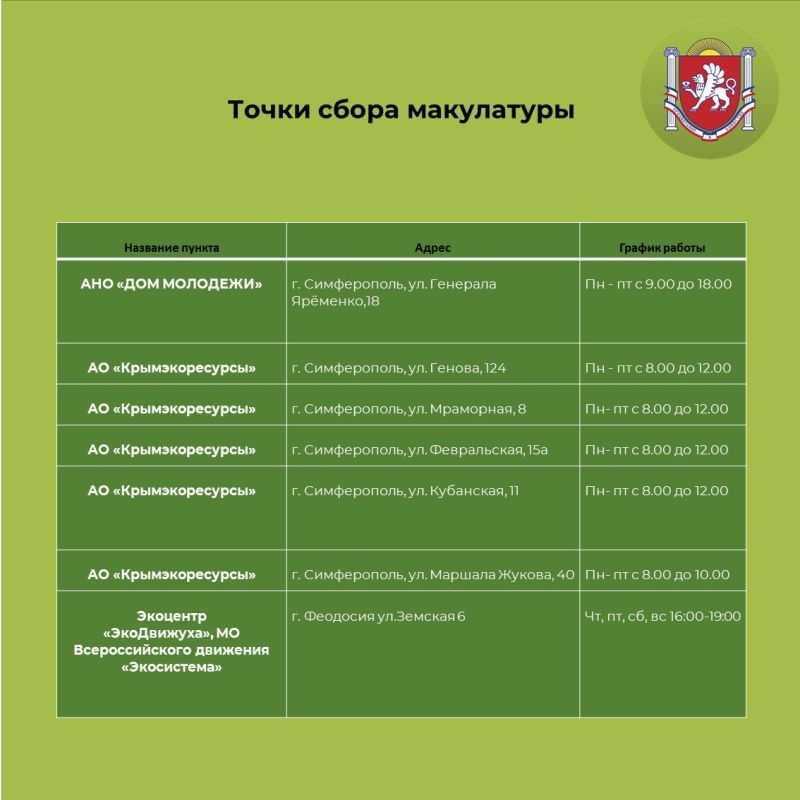 Точки сбора макулатуры

| Название пункта | Адрес | График работы |
|---|---|---|
| АНО «ДОМ МОЛОДЕЖИ» | г. Симферополь, ул. Генерала Ярёменко,18 | Пн - пт с 9.00 до 18.00 |
| АО «Крымэкоресурсы» | г. Симферополь, ул. Генова, 124 | Пн - пт с 8.00 до 12.00 |
| АО «Крымэкоресурсы» | г. Симферополь, ул. Мраморная, 8 | Пн- пт с 8.00 до 12.00 |
| АО «Крымэкоресурсы» | г. Симферополь, ул. Февральская, 15а | Пн- пт с 8.00 до 12.00 |
| АО «Крымэкоресурсы» | г. Симферополь, ул. Кубанская, 11 | Пн- пт с 8.00 до 12.00 |
| АО «Крымэкоресурсы» | г. Симферополь, ул. Маршала Жукова, 40 | Пн- пт с 8.00 до 10.00 |
| Экоцентр «ЭкоДвижуха», МО Всероссийского движения «Экосистема» | г. Феодосия ул.Земская 6 | Чт, пт, сб, вс 16:00-19:00 |